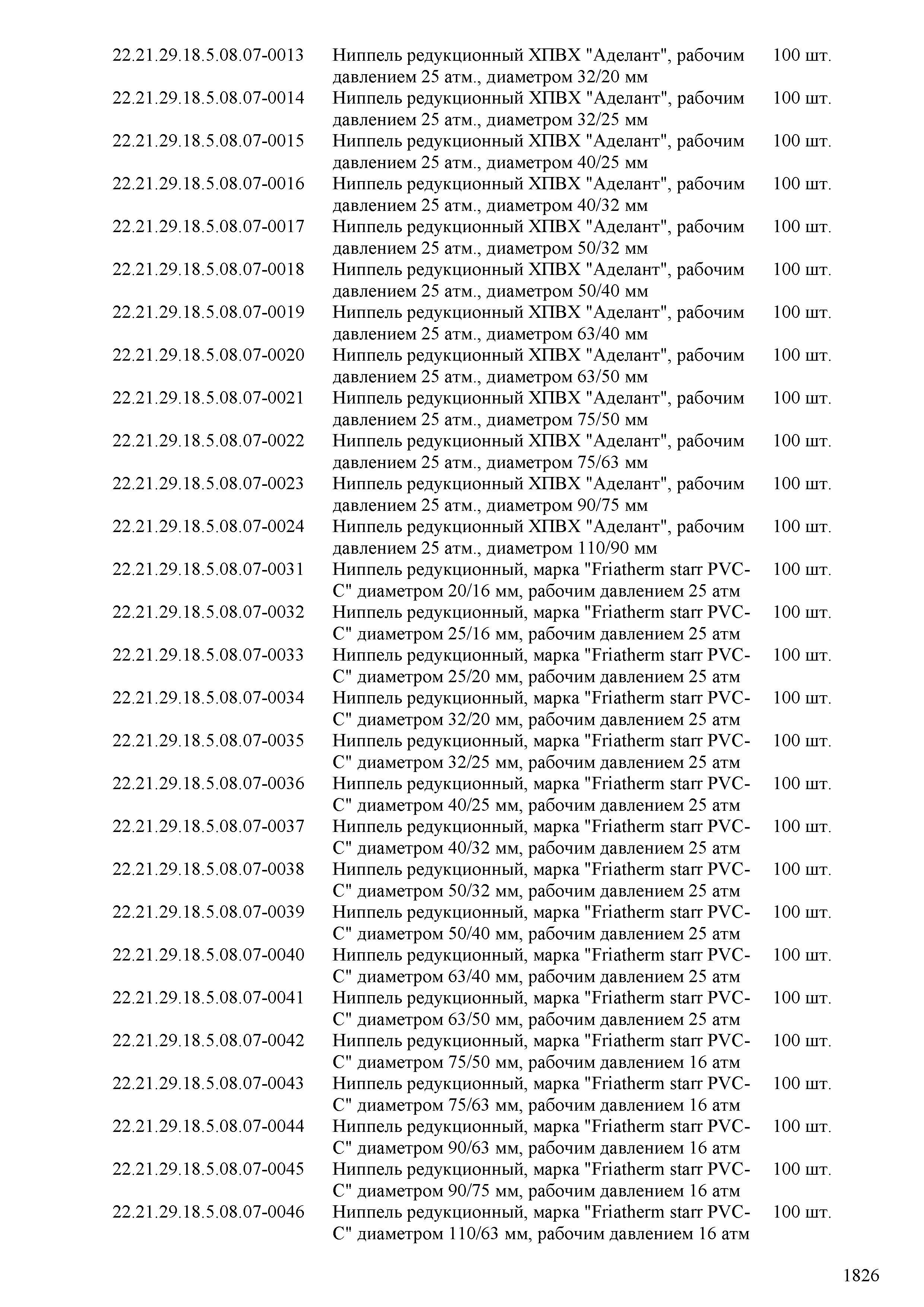 | | | |
|---|---|---|
| 22.21.29.18.5.08.07-0013 | Ниппель редукционный ХПВХ "Аделант", рабочим давлением 25 атм., диаметром 32/20 мм | 100 шт. |
| 22.21.29.18.5.08.07-0014 | Ниппель редукционный ХПВХ "Аделант", рабочим давлением 25 атм., диаметром 32/25 мм | 100 шт. |
| 22.21.29.18.5.08.07-0015 | Ниппель редукционный ХПВХ "Аделант", рабочим давлением 25 атм., диаметром 40/25 мм | 100 шт. |
| 22.21.29.18.5.08.07-0016 | Ниппель редукционный ХПВХ "Аделант", рабочим давлением 25 атм., диаметром 40/32 мм | 100 шт. |
| 22.21.29.18.5.08.07-0017 | Ниппель редукционный ХПВХ "Аделант", рабочим давлением 25 атм., диаметром 50/32 мм | 100 шт. |
| 22.21.29.18.5.08.07-0018 | Ниппель редукционный ХПВХ "Аделант", рабочим давлением 25 атм., диаметром 50/40 мм | 100 шт. |
| 22.21.29.18.5.08.07-0019 | Ниппель редукционный ХПВХ "Аделант", рабочим давлением 25 атм., диаметром 63/40 мм | 100 шт. |
| 22.21.29.18.5.08.07-0020 | Ниппель редукционный ХПВХ "Аделант", рабочим давлением 25 атм., диаметром 63/50 мм | 100 шт. |
| 22.21.29.18.5.08.07-0021 | Ниппель редукционный ХПВХ "Аделант", рабочим давлением 25 атм., диаметром 75/50 мм | 100 шт. |
| 22.21.29.18.5.08.07-0022 | Ниппель редукционный ХПВХ "Аделант", рабочим давлением 25 атм., диаметром 75/63 мм | 100 шт. |
| 22.21.29.18.5.08.07-0023 | Ниппель редукционный ХПВХ "Аделант", рабочим давлением 25 атм., диаметром 90/75 мм | 100 шт. |
| 22.21.29.18.5.08.07-0024 | Ниппель редукционный ХПВХ "Аделант", рабочим давлением 25 атм., диаметром 110/90 мм | 100 шт. |
| 22.21.29.18.5.08.07-0031 | Ниппель редукционный, марка "Friatherm starr PVC-C" диаметром 20/16 мм, рабочим давлением 25 атм | 100 шт. |
| 22.21.29.18.5.08.07-0032 | Ниппель редукционный, марка "Friatherm starr PVC-C" диаметром 25/16 мм, рабочим давлением 25 атм | 100 шт. |
| 22.21.29.18.5.08.07-0033 | Ниппель редукционный, марка "Friatherm starr PVC-C" диаметром 25/20 мм, рабочим давлением 25 атм | 100 шт. |
| 22.21.29.18.5.08.07-0034 | Ниппель редукционный, марка "Friatherm starr PVC-C" диаметром 32/20 мм, рабочим давлением 25 атм | 100 шт. |
| 22.21.29.18.5.08.07-0035 | Ниппель редукционный, марка "Friatherm starr PVC-C" диаметром 32/25 мм, рабочим давлением 25 атм | 100 шт. |
| 22.21.29.18.5.08.07-0036 | Ниппель редукционный, марка "Friatherm starr PVC-C" диаметром 40/25 мм, рабочим давлением 25 атм | 100 шт. |
| 22.21.29.18.5.08.07-0037 | Ниппель редукционный, марка "Friatherm starr PVC-C" диаметром 40/32 мм, рабочим давлением 25 атм | 100 шт. |
| 22.21.29.18.5.08.07-0038 | Ниппель редукционный, марка "Friatherm starr PVC-C" диаметром 50/32 мм, рабочим давлением 25 атм | 100 шт. |
| 22.21.29.18.5.08.07-0039 | Ниппель редукционный, марка "Friatherm starr PVC-C" диаметром 50/40 мм, рабочим давлением 25 атм | 100 шт. |
| 22.21.29.18.5.08.07-0040 | Ниппель редукционный, марка "Friatherm starr PVC-C" диаметром 63/40 мм, рабочим давлением 25 атм | 100 шт. |
| 22.21.29.18.5.08.07-0041 | Ниппель редукционный, марка "Friatherm starr PVC-C" диаметром 63/50 мм, рабочим давлением 25 атм | 100 шт. |
| 22.21.29.18.5.08.07-0042 | Ниппель редукционный, марка "Friatherm starr PVC-C" диаметром 75/50 мм, рабочим давлением 16 атм | 100 шт. |
| 22.21.29.18.5.08.07-0043 | Ниппель редукционный, марка "Friatherm starr PVC-C" диаметром 75/63 мм, рабочим давлением 16 атм | 100 шт. |
| 22.21.29.18.5.08.07-0044 | Ниппель редукционный, марка "Friatherm starr PVC-C" диаметром 90/63 мм, рабочим давлением 16 атм | 100 шт. |
| 22.21.29.18.5.08.07-0045 | Ниппель редукционный, марка "Friatherm starr PVC-C" диаметром 90/75 мм, рабочим давлением 16 атм | 100 шт. |
| 22.21.29.18.5.08.07-0046 | Ниппель редукционный, марка "Friatherm starr PVC-C" диаметром 110/63 мм, рабочим давлением 16 атм | 100 шт. |

1826